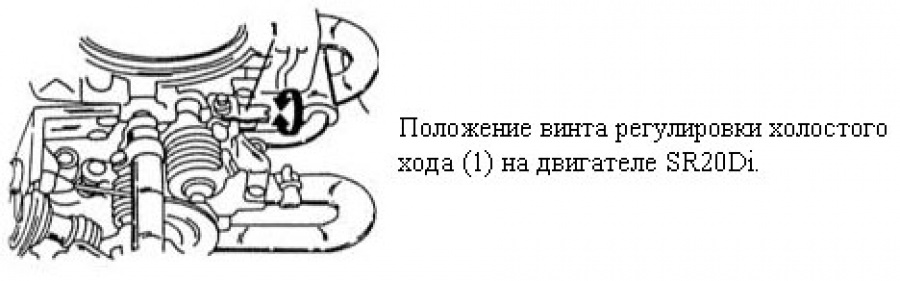 1

Положение винта регулировки холостого хода (1) на двигателе SR20Di.